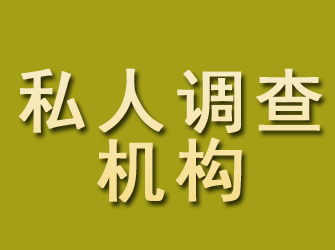 私人调查
机构